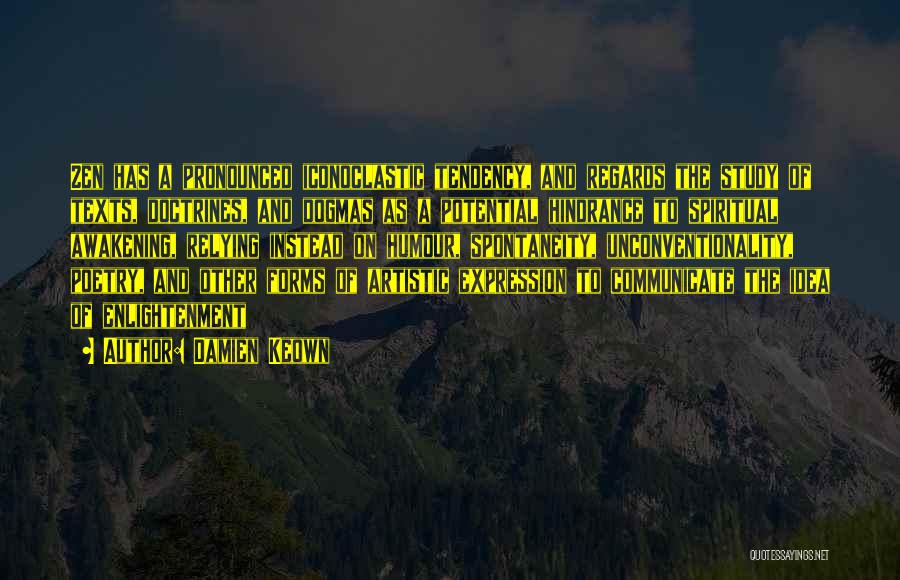 Zen has a pronounced iconoclastic tendency, and regards the study of texts, doctrines, and dogmas as a potential hindrance to spiritual awakening, relying instead on humour, spontaneity, unconventionality, poetry, and other forms of artistic expression to communicate the idea of enlightenment

• Author: Damien Keown

QUOTESSAYINGS.NET